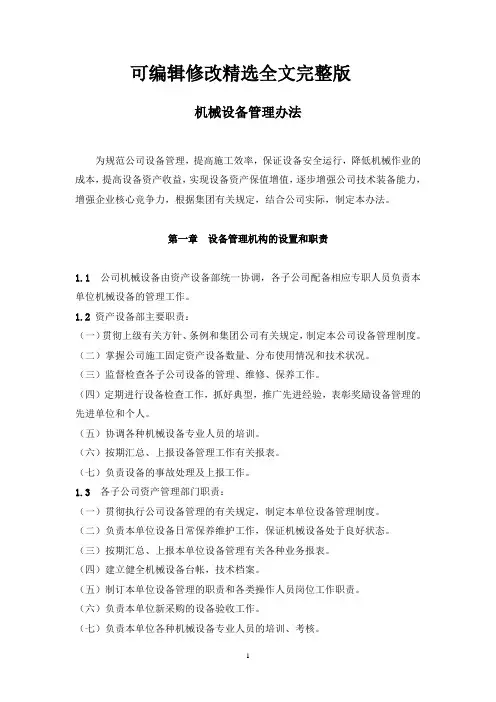 可编辑修改精选全文完整版

机械设备管理办法

为规范公司设备管理，提高施工效率，保证设备安全运行，降低机械作业的成本，提高设备资产收益，实现设备资产保值增值，逐步增强公司技术装备能力，增强企业核心竞争力，根据集团有关规定，结合公司实际，制定本办法。

第一章　设备管理机构的设置和职责

1.1　公司机械设备由资产设备部统一协调，各子公司配备相应专职人员负责本单位机械设备的管理工作。

1.2 资产设备部主要职责：

（一）贯彻上级有关方针、条例和集团公司有关规定，制定本公司设备管理制度。

（二）掌握公司施工固定资产设备数量、分布使用情况和技术状况。

（三）监督检查各子公司设备的管理、维修、保养工作。

（四）定期进行设备检查工作，抓好典型，推广先进经验，表彰奖励设备管理的先进单位和个人。

（五）协调各种机械设备专业人员的培训。

（六）按期汇总、上报设备管理工作有关报表。

（七）负责设备的事故处理及上报工作。

1.3　各子公司资产管理部门职责：

（一）贯彻执行公司设备管理的有关规定，制定本单位设备管理制度。

（二）负责本单位设备日常保养维护工作，保证机械设备处于良好状态。

（三）按期汇总、上报本单位设备管理有关各种业务报表。

（四）建立健全机械设备台帐，技术档案。

（五）制订本单位设备管理的职责和各类操作人员岗位工作职责。

（六）负责本单位新采购的设备验收工作。

（七）负责本单位各种机械设备专业人员的培训、考核。

1